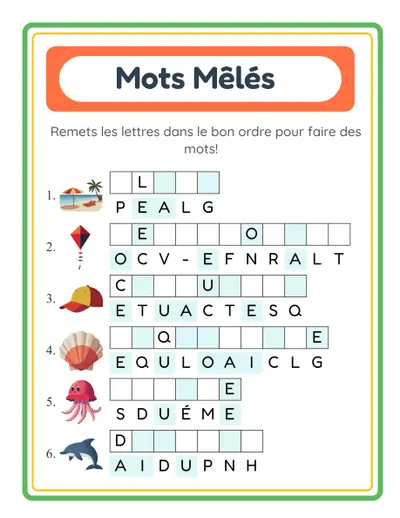 Mots Mêlés

Remets les lettres dans le bon ordre pour faire des mots!

1. L
P E A L G

2. E O
O C V - E F N R A L T

3. C U
E T U A C T E S Q

4. Q E
E Q U L O A I C L G

5. E
S D U É M E

6. D
A I D U P N H